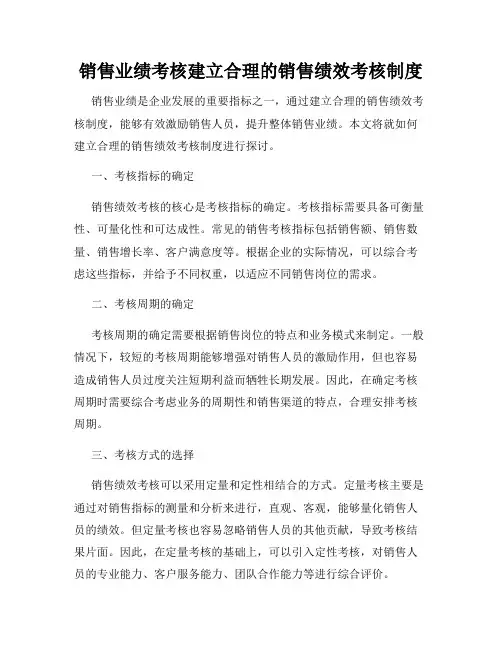 销售业绩考核建立合理的销售绩效考核制度

销售业绩是企业发展的重要指标之一，通过建立合理的销售绩效考核制度，能够有效激励销售人员，提升整体销售业绩。本文将就如何建立合理的销售绩效考核制度进行探讨。

一、考核指标的确定

销售绩效考核的核心是考核指标的确定。考核指标需要具备可衡量性、可量化性和可达成性。常见的销售考核指标包括销售额、销售数量、销售增长率、客户满意度等。根据企业的实际情况，可以综合考虑这些指标，并给予不同权重，以适应不同销售岗位的需求。

二、考核周期的确定

考核周期的确定需要根据销售岗位的特点和业务模式来制定。一般情况下，较短的考核周期能够增强对销售人员的激励作用，但也容易造成销售人员过度关注短期利益而牺牲长期发展。因此，在确定考核周期时需要综合考虑业务的周期性和销售渠道的特点，合理安排考核周期。

三、考核方式的选择

销售绩效考核可以采用定量和定性相结合的方式。定量考核主要是通过对销售指标的测量和分析来进行，直观、客观，能够量化销售人员的绩效。但定量考核也容易忽略销售人员的其他贡献，导致考核结果片面。因此，在定量考核的基础上，可以引入定性考核，对销售人员的专业能力、客户服务能力、团队合作能力等进行综合评价。